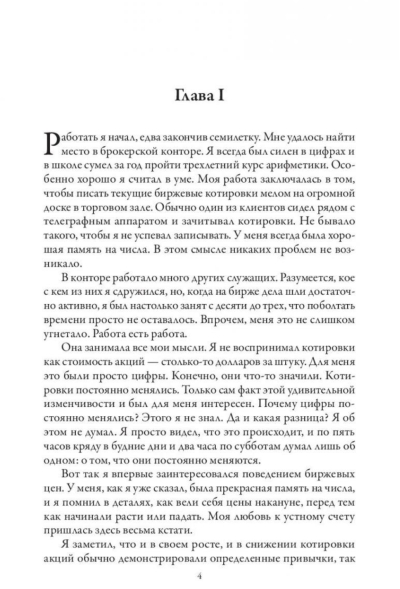 Глава I

Работать я начал, едва закончив семилетку. Мне удалось найти место в брокерской конторе. Я всегда был силен в цифрах и в школе сумел за год пройти трехлетний курс арифметики. Особенно хорошо я считал в уме. Моя работа заключалась в том, чтобы писать текущие биржевые котировки мелом на огромной доске в торговом зале. Обычно один из клиентов сидел рядом с телеграфным аппаратом и зачитывал котировки. Не бывало такого, чтобы я не успевал записывать. У меня всегда была хорошая память на числа. В этом смысле никаких проблем не возникало.

В конторе работало много других служащих. Разумеется, кое с кем из них я сдружился, но, когда на бирже дела шли достаточно активно, я был настолько занят с десяти до трех, что поболтать времени просто не оставалось. Впрочем, меня это не слишком угнетало. Работа есть работа.

Она занимала все мои мысли. Я не воспринимал котировки как стоимость акций — столько-то долларов за штуку. Для меня это были просто цифры. Конечно, они что-то значили. Котировки постоянно менялись. Только сам факт этой удивительной изменчивости и был для меня интересен. Почему цифры постоянно менялись? Этого я не знал. Да и какая разница? Я об этом не думал. Я просто видел, что это происходит, и по пять часов кряду в будние дни и два часа по субботам думал лишь об одном: о том, что они постоянно меняются.

Вот так я впервые заинтересовался поведением биржевых цен. У меня, как я уже сказал, была прекрасная память на числа, и я помнил в деталях, как вели себя цены накануне, перед тем как начинали расти или падать. Моя любовь к устному счету пришлась здесь весьма кстати.

Я заметил, что и в своем росте, и в снижении котировки акций обычно демонстрировали определенные привычки, так

4